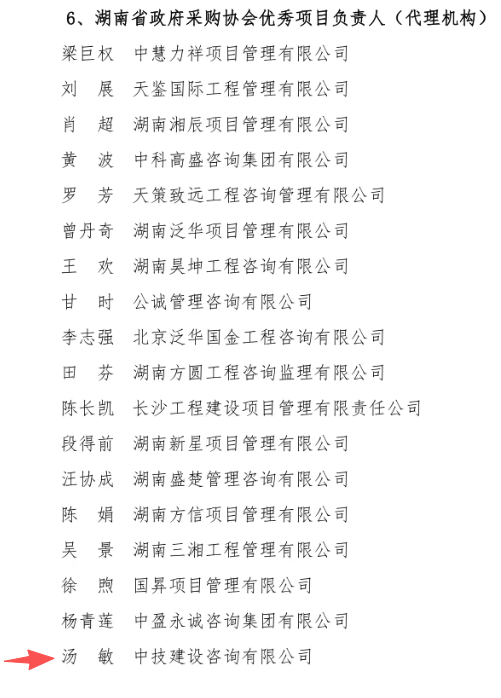 6、湖南省政府采购协会优秀项目负责人（代理机构）

梁巨权　中慧力祥项目管理有限公司
刘　展　天鉴国际工程管理有限公司
肖　超　湖南湘辰项目管理有限公司
黄　波　中科高盛咨询集团有限公司
罗　芳　天策致远工程咨询管理有限公司
曾丹奇　湖南泛华项目管理有限公司
王　欢　湖南昊坤工程咨询有限公司
甘　时　公诚管理咨询有限公司
李志强　北京泛华国金工程咨询有限公司
田　芬　湖南方圆工程咨询监理有限公司
陈长凯　长沙工程建设项目管理有限责任公司
段得前　湖南新星项目管理有限公司
汪协成　湖南盛楚管理咨询有限公司
陈　娟　湖南方信项目管理有限公司
吴　景　湖南三湘工程管理有限公司
徐　煦　国昇项目管理有限公司
杨青莲　中盈永诚咨询集团有限公司
汤　敏　中技建设咨询有限公司